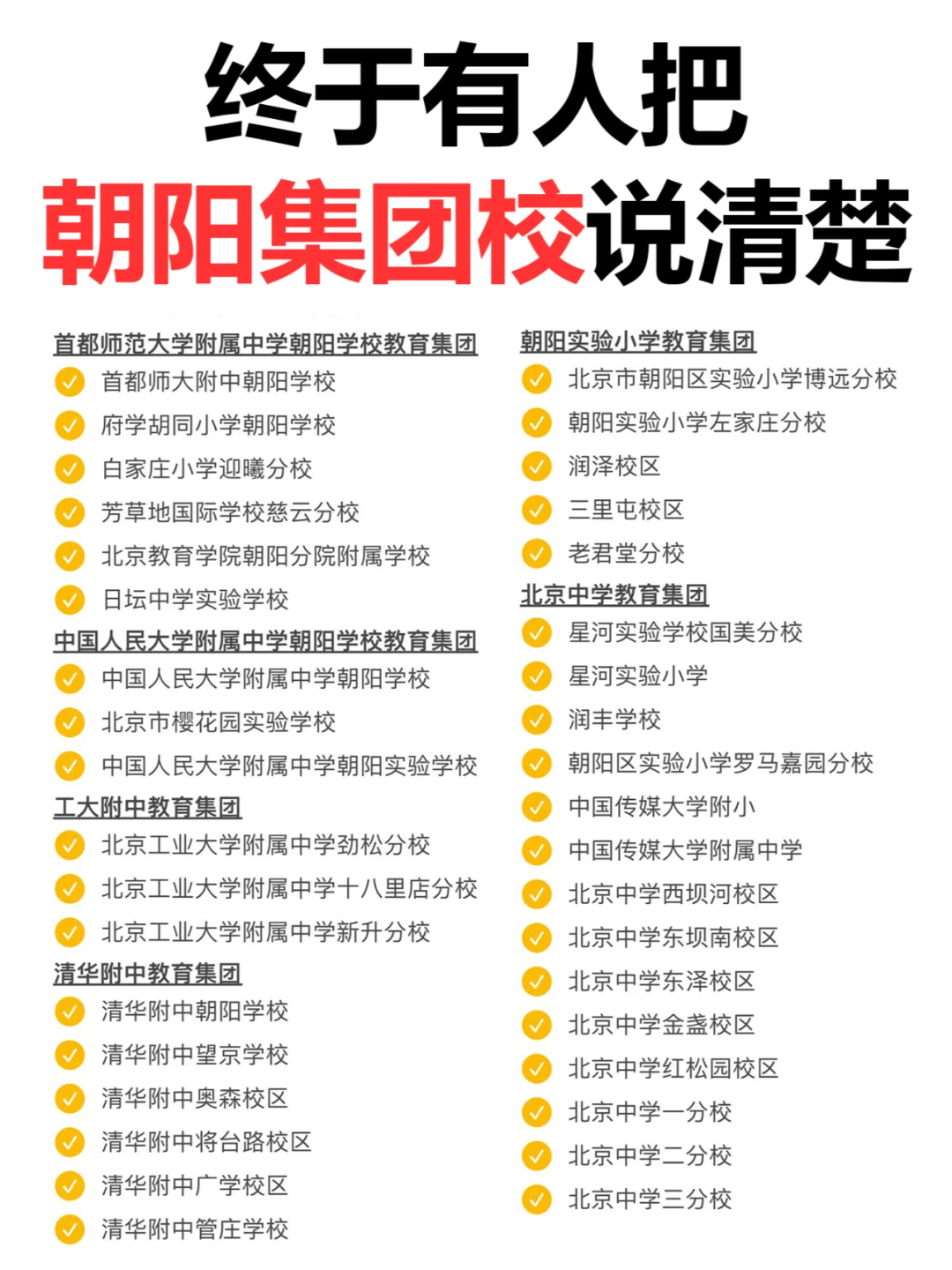 终于有人把
朝阳集团校说清楚

首都师范大学附属中学朝阳学校教育集团
首都师大附中朝阳学校
府学胡同小学朝阳学校
白家庄小学迎曦分校
芳草地国际学校慈云分校
北京教育学院朝阳分院附属学校
日坛中学实验学校
中国人民大学附属中学朝阳学校教育集团
中国人民大学附属中学朝阳学校
北京市樱花园实验学校
中国人民大学附属中学朝阳实验学校
工大附中教育集团
北京工业大学附属中学劲松分校
北京工业大学附属中学十八里店分校
北京工业大学附属中学新升分校
清华附中教育集团
清华附中朝阳学校
清华附中望京学校
清华附中奥森校区
清华附中将台路校区
清华附中广学校区
清华附中管庄学校

朝阳实验小学教育集团
北京市朝阳区实验小学博远分校
朝阳实验小学左家庄分校
润泽校区
三里屯校区
老君堂分校
北京中学教育集团
星河实验学校国美分校
星河实验小学
润丰学校
朝阳区实验小学罗马嘉园分校
中国传媒大学附小
中国传媒大学附属中学
北京中学西坝河校区
北京中学东坝南校区
北京中学东泽校区
北京中学金盏校区
北京中学红松园校区
北京中学一分校
北京中学二分校
北京中学三分校